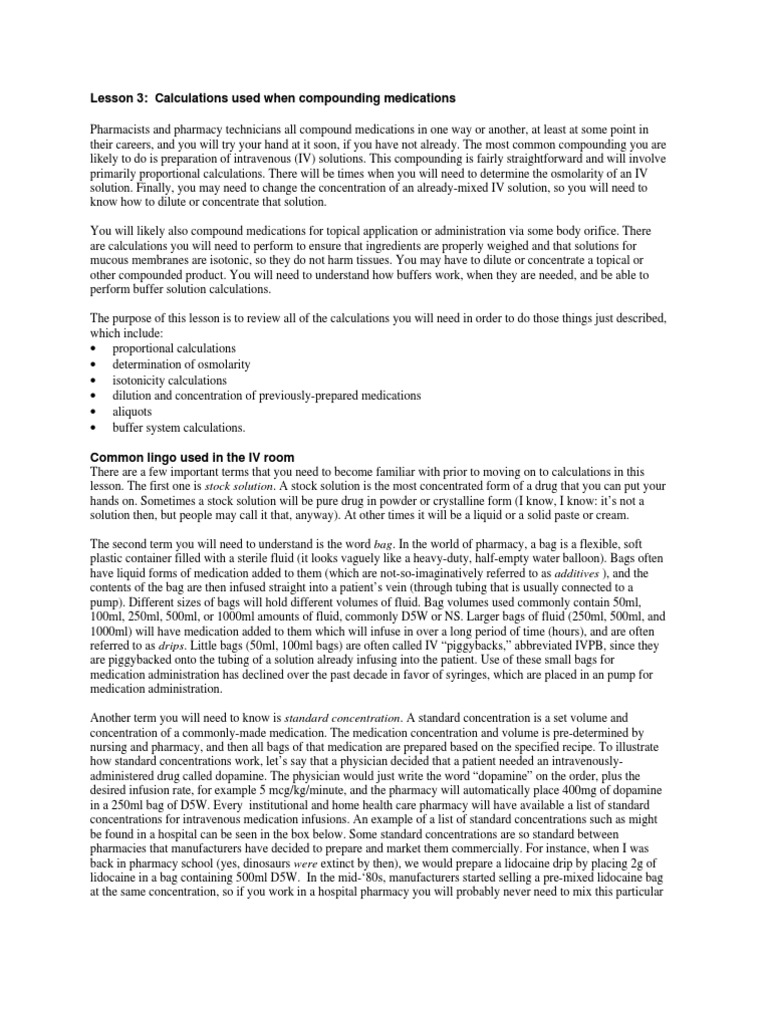 Lesson 3: Calculations used when compounding medications

Pharmacists and pharmacy technicians all compound medications in one way or another, at least at some point in their careers, and you will try your hand at it soon, if you have not already. The most common compounding you are likely to do is preparation of intravenous (IV) solutions. This compounding is fairly straightforward and will involve primarily proportional calculations. There will be times when you will need to determine the osmolarity of an IV solution. Finally, you may need to change the concentration of an already-mixed IV solution, so you will need to know how to dilute or concentrate that solution.

You will likely also compound medications for topical application or administration via some body orifice. There are calculations you will need to perform to ensure that ingredients are properly weighed and that solutions for mucous membranes are isotonic, so they do not harm tissues. You may have to dilute or concentrate a topical or other compounded product. You will need to understand how buffers work, when they are needed, and be able to perform buffer solution calculations.

The purpose of this lesson is to review all of the calculations you will need in order to do those things just described, which include:
• proportional calculations
• determination of osmolarity
• isotonicity calculations
• dilution and concentration of previously-prepared medications
• aliquots
• buffer system calculations.

Common lingo used in the IV room
There are a few important terms that you need to become familiar with prior to moving on to calculations in this lesson. The first one is stock solution. A stock solution is the most concentrated form of a drug that you can put your hands on. Sometimes a stock solution will be pure drug in powder or crystalline form (I know, I know: it's not a solution then, but people may call it that, anyway). At other times it will be a liquid or a solid paste or cream.

The second term you will need to understand is the word bag. In the world of pharmacy, a bag is a flexible, soft plastic container filled with a sterile fluid (it looks vaguely like a heavy-duty, half-empty water balloon). Bags often have liquid forms of medication added to them (which are not-so-imaginatively referred to as additives ), and the contents of the bag are then infused straight into a patient's vein (through tubing that is usually connected to a pump). Different sizes of bags will hold different volumes of fluid. Bag volumes used commonly contain 50ml, 100ml, 250ml, 500ml, or 1000ml amounts of fluid, commonly D5W or NS. Larger bags of fluid (250ml, 500ml, and 1000ml) will have medication added to them which will infuse in over a long period of time (hours), and are often referred to as drips. Little bags (50ml, 100ml bags) are often called IV "piggybacks," abbreviated IVPB, since they are piggybacked onto the tubing of a solution already infusing into the patient. Use of these small bags for medication administration has declined over the past decade in favor of syringes, which are placed in an pump for medication administration.

Another term you will need to know is standard concentration. A standard concentration is a set volume and concentration of a commonly-made medication. The medication concentration and volume is pre-determined by nursing and pharmacy, and then all bags of that medication are prepared based on the specified recipe. To illustrate how standard concentrations work, let's say that a physician decided that a patient needed an intravenously-administered drug called dopamine. The physician would just write the word "dopamine" on the order, plus the desired infusion rate, for example 5 mcg/kg/minute, and the pharmacy will automatically place 400mg of dopamine in a 250ml bag of D5W. Every institutional and home health care pharmacy will have available a list of standard concentrations for intravenous medication infusions. An example of a list of standard concentrations such as might be found in a hospital can be seen in the box below. Some standard concentrations are so standard between pharmacies that manufacturers have decided to prepare and market them commercially. For instance, when I was back in pharmacy school (yes, dinosaurs were extinct by then), we would prepare a lidocaine drip by placing 2g of lidocaine in a bag containing 500ml D5W. In the mid-'80s, manufacturers started selling a pre-mixed lidocaine bag at the same concentration, so if you work in a hospital pharmacy you will probably never need to mix this particular